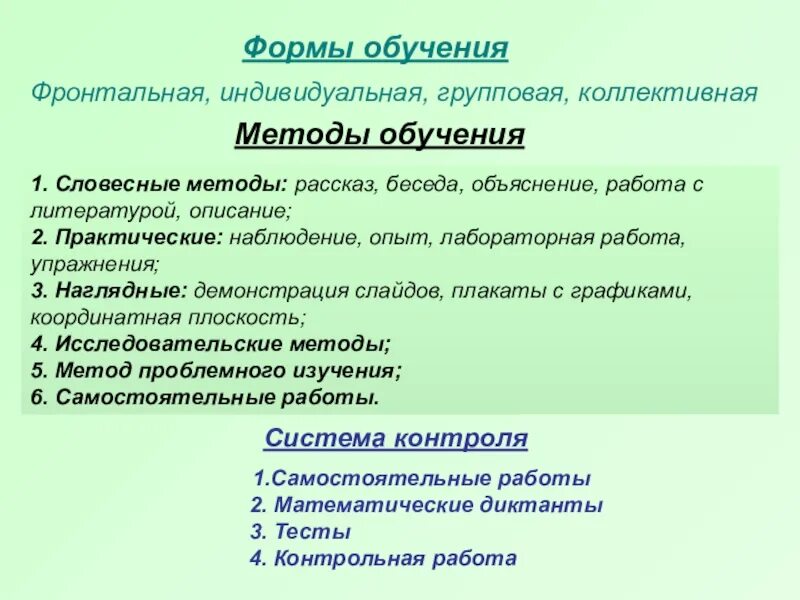 Формы обучения

Фронтальная, индивидуальная, групповая, коллективная

Методы обучения

1. Словесные методы: рассказ, беседа, объяснение, работа с литературой, описание;
2. Практические: наблюдение, опыт, лабораторная работа, упражнения;
3. Наглядные: демонстрация слайдов, плакаты с графиками, координатная плоскость;
4. Исследовательские методы;
5. Метод проблемного изучения;
6. Самостоятельные работы.

Система контроля

1.Самостоятельные работы
2. Математические диктанты
3. Тесты
4. Контрольная работа